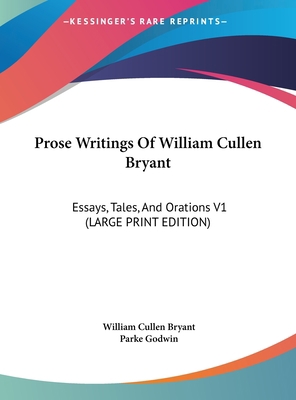 —KESSINGER'S RARE REPRINTS—

Prose Writings Of William Cullen Bryant

Essays, Tales, And Orations V1
(LARGE PRINT EDITION)

William Cullen Bryant
Parke Godwin